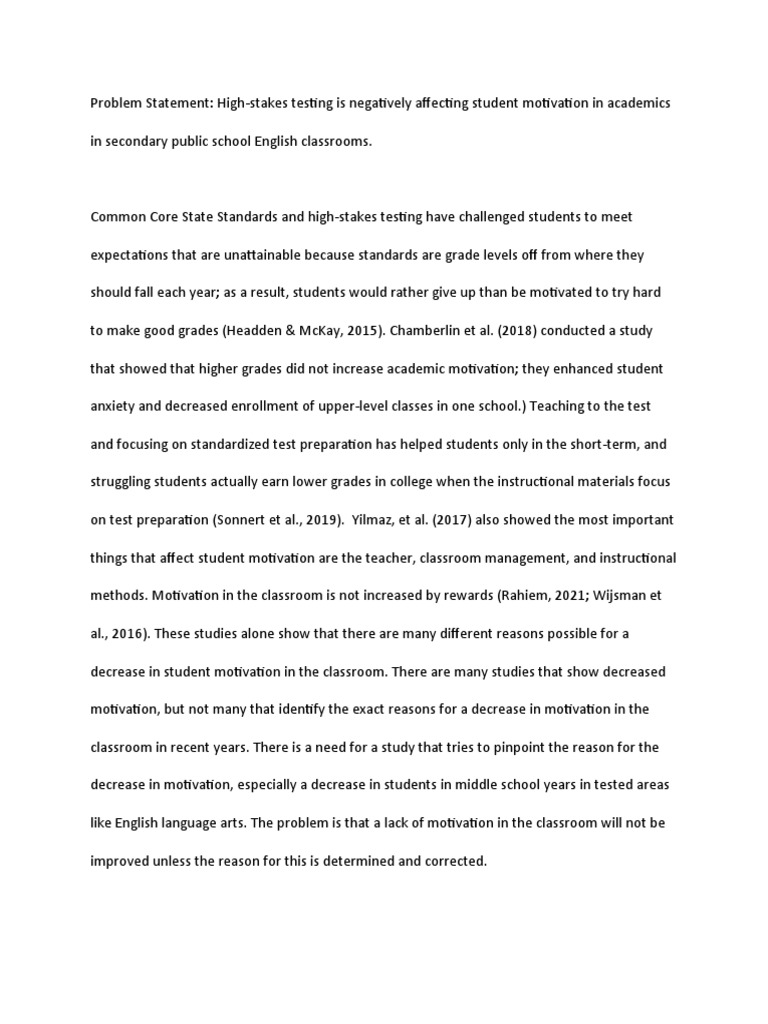 Problem Statement: High-stakes testing is negatively affecting student motivation in academics in secondary public school English classrooms.

Common Core State Standards and high-stakes testing have challenged students to meet expectations that are unattainable because standards are grade levels off from where they should fall each year; as a result, students would rather give up than be motivated to try hard to make good grades (Headden & McKay, 2015). Chamberlin et al. (2018) conducted a study that showed that higher grades did not increase academic motivation; they enhanced student anxiety and decreased enrollment of upper-level classes in one school.) Teaching to the test and focusing on standardized test preparation has helped students only in the short-term, and struggling students actually earn lower grades in college when the instructional materials focus on test preparation (Sonnert et al., 2019). Yilmaz, et al. (2017) also showed the most important things that affect student motivation are the teacher, classroom management, and instructional methods. Motivation in the classroom is not increased by rewards (Rahiem, 2021; Wijsman et al., 2016). These studies alone show that there are many different reasons possible for a decrease in student motivation in the classroom. There are many studies that show decreased motivation, but not many that identify the exact reasons for a decrease in motivation in the classroom in recent years. There is a need for a study that tries to pinpoint the reason for the decrease in motivation, especially a decrease in students in middle school years in tested areas like English language arts. The problem is that a lack of motivation in the classroom will not be improved unless the reason for this is determined and corrected.